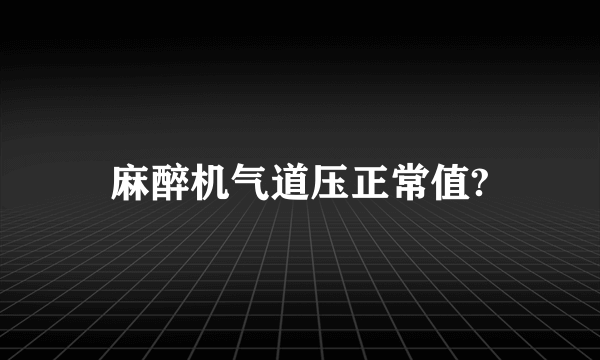 麻醉机气道压正常值?